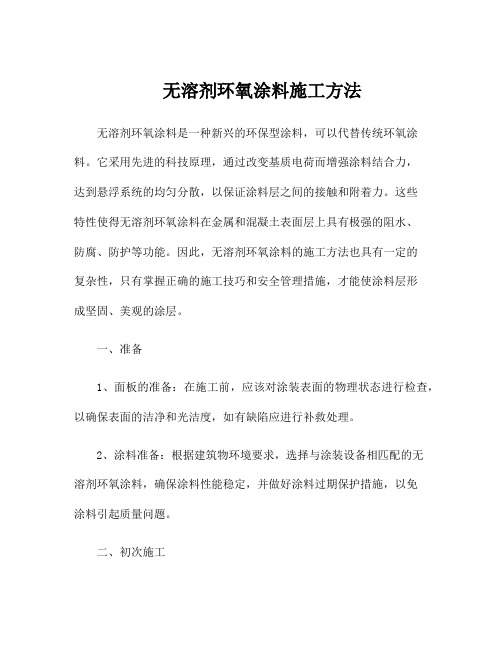 无溶剂环氧涂料施工方法

无溶剂环氧涂料是一种新兴的环保型涂料，可以代替传统环氧涂料。它采用先进的科技原理，通过改变基质电荷而增强涂料结合力，达到悬浮系统的均匀分散，以保证涂料层之间的接触和附着力。这些特性使得无溶剂环氧涂料在金属和混凝土表面层上具有极强的阻水、防腐、防护等功能。因此，无溶剂环氧涂料的施工方法也具有一定的复杂性，只有掌握正确的施工技巧和安全管理措施，才能使涂料层形成坚固、美观的涂层。

一、准备

1、面板的准备：在施工前，应该对涂装表面的物理状态进行检查，以确保表面的洁净和光洁度，如有缺陷应进行补救处理。

2、涂料准备：根据建筑物环境要求，选择与涂装设备相匹配的无溶剂环氧涂料，确保涂料性能稳定，并做好涂料过期保护措施，以免涂料引起质量问题。

二、初次施工